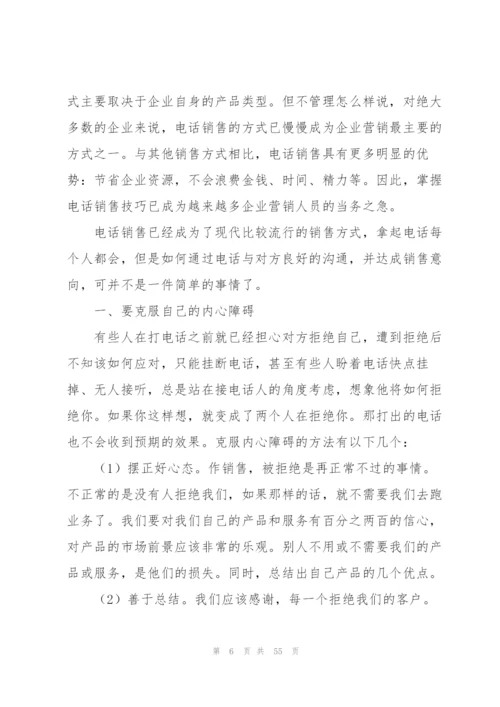 式主要取决于企业自身的产品类型。但不管理怎么样说，对绝大多数的企业来说，电话销售的方式已慢慢成为企业营销最主要的方式之一。与其他销售方式相比，电话销售具有更多明显的优势：节省企业资源，不会浪费金钱、时间、精力等。因此，掌握电话销售技巧已成为越来越多企业营销人员的当务之急。

电话销售已经成为了现代比较流行的销售方式，拿起电话每个人都会，但是如何通过电话与对方良好的沟通，并达成销售意向，可并不是一件简单的事情了。

一、要克服自己的内心障碍

有些人在打电话之前就已经担心对方拒绝自己，遭到拒绝后不知该如何应对，只能挂断电话，甚至有些人盼着电话快点挂掉、无人接听，总是站在接电话人的角度考虑，想象他将如何拒绝你。如果你这样想，就变成了两个人在拒绝你。那打出的电话也不会收到预期的效果。克服内心障碍的方法有以下几个：

（1）摆正好心态。作销售，被拒绝是再正常不过的事情。不正常的是没有人拒绝我们，如果那样的话，就不需要我们去跑业务了。我们要对我们自己的产品和服务有百分之两百的信心，对产品的市场前景应该非常的乐观。别人不用或不需要我们的产品或服务，是他们的损失。同时，总结出自己产品的几个优点。

（2）善于总结。我们应该感谢，每一个拒绝我们的客户。

第 6 页 共 55 页